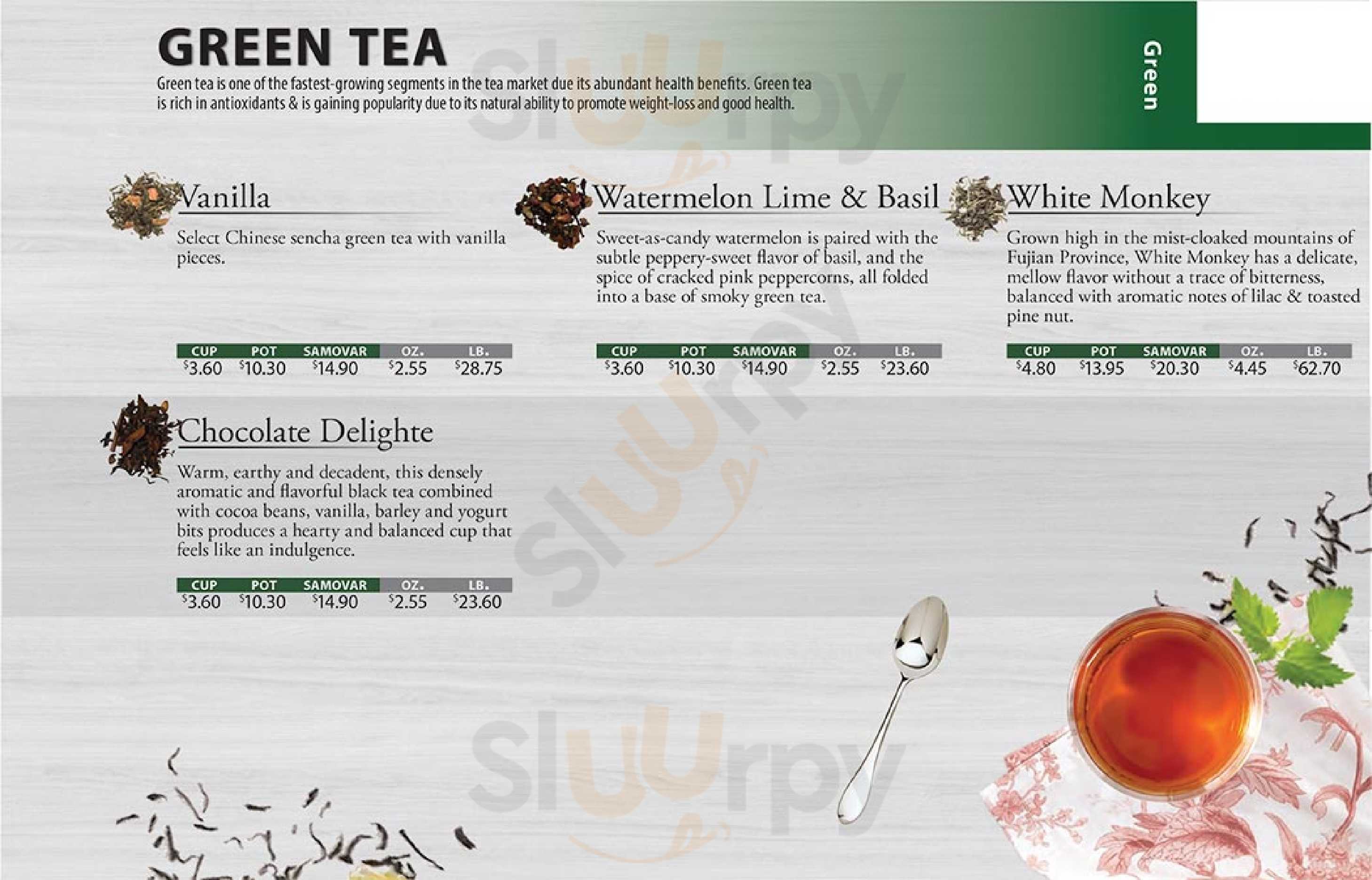 GREEN TEA

Green tea is one of the fastest-growing segments in the tea market due its abundant health benefits. Green tea is rich in antioxidants & is gaining popularity due to its natural ability to promote weight-loss and good health.

Green

Vanilla

Select Chinese sencha green tea with vanilla pieces.

| CUP | POT | SAMOVAR | OZ. | LB. |
|---|---|---|---|---|
| $3.60 | $10.30 | $14.90 | $2.55 | $28.75 |

Watermelon Lime & Basil

Sweet-as-candy watermelon is paired with the subtle peppery-sweet flavor of basil, and the spice of cracked pink peppercorns, all folded into a base of smoky green tea.

| CUP | POT | SAMOVAR | OZ. | LB. |
|---|---|---|---|---|
| $3.60 | $10.30 | $14.90 | $2.55 | $23.60 |

White Monkey

Grown high in the mist-cloaked mountains of Fujian Province, White Monkey has a delicate, mellow flavor without a trace of bitterness, balanced with aromatic notes of lilac & toasted pine nut.

| CUP | POT | SAMOVAR | OZ. | LB. |
|---|---|---|---|---|
| $4.80 | $13.95 | $20.30 | $4.45 | $62.70 |

Chocolate Delighte

Warm, earthy and decadent, this densely aromatic and flavorful black tea combined with cocoa beans, vanilla, barley and yogurt bits produces a hearty and balanced cup that feels like an indulgence.

| CUP | POT | SAMOVAR | OZ. | LB. |
|---|---|---|---|---|
| $3.60 | $10.30 | $14.90 | $2.55 | $23.60 |

Sluurpy